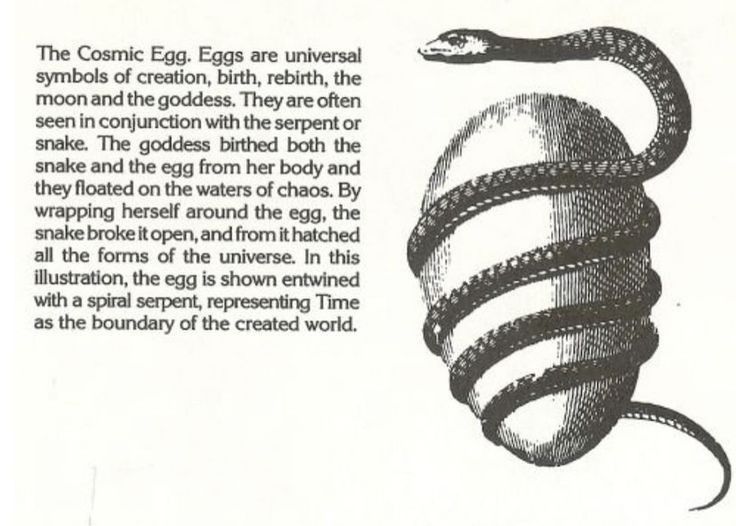 The Cosmic Egg. Eggs are universal symbols of creation, birth, rebirth, the moon and the goddess. They are often seen in conjunction with the serpent or snake. The goddess birthed both the snake and the egg from her body and they floated on the waters of chaos. By wrapping herself around the egg, the snake broke it open, and from it hatched all the forms of the universe. In this illustration, the egg is shown entwined with a spiral serpent, representing Time as the boundary of the created world.